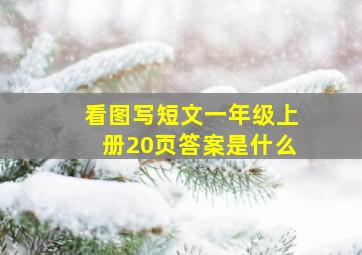 看图写短文一年级上册20页答案是什么